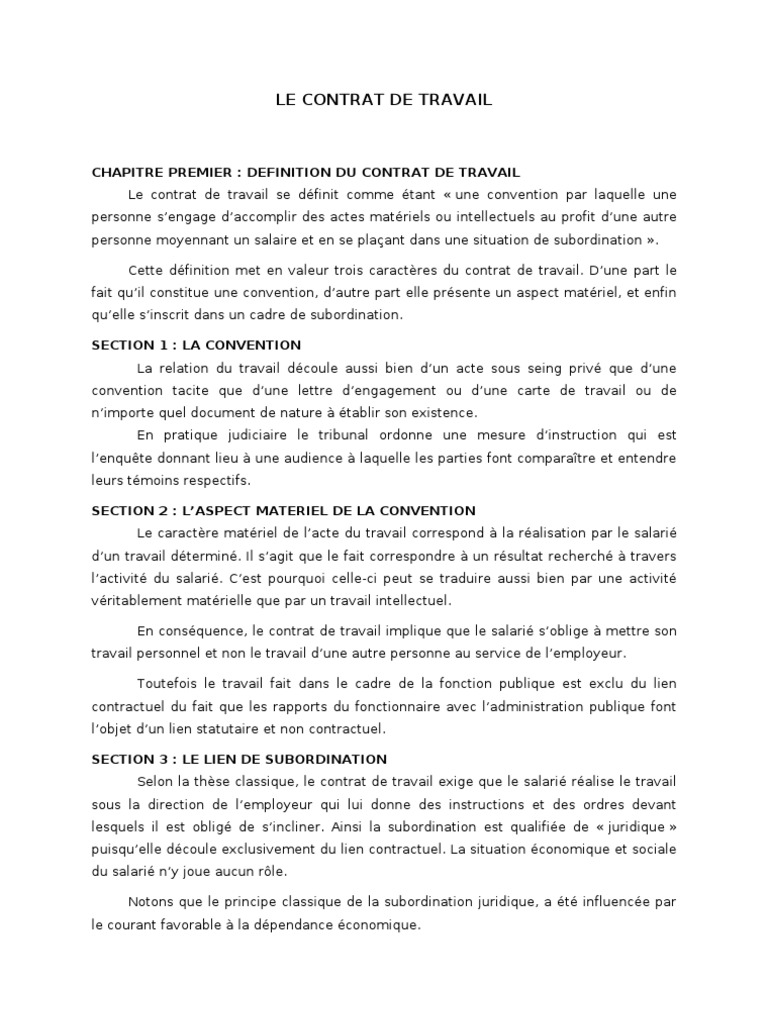 LE CONTRAT DE TRAVAIL

CHAPITRE PREMIER : DEFINITION DU CONTRAT DE TRAVAIL

Le contrat de travail se définit comme étant « une convention par laquelle une personne s'engage d'accomplir des actes matériels ou intellectuels au profit d'une autre personne moyennant un salaire et en se plaçant dans une situation de subordination ».

Cette définition met en valeur trois caractères du contrat de travail. D'une part le fait qu'il constitue une convention, d'autre part elle présente un aspect matériel, et enfin qu'elle s'inscrit dans un cadre de subordination.

SECTION 1 : LA CONVENTION

La relation du travail découle aussi bien d'un acte sous seing privé que d'une convention tacite que d'une lettre d'engagement ou d'une carte de travail ou de n'importe quel document de nature à établir son existence.

En pratique judiciaire le tribunal ordonne une mesure d'instruction qui est l'enquête donnant lieu à une audience à laquelle les parties font comparaître et entendre leurs témoins respectifs.

SECTION 2 : L'ASPECT MATERIEL DE LA CONVENTION

Le caractère matériel de l'acte du travail correspond à la réalisation par le salarié d'un travail déterminé. Il s'agit que le fait correspondre à un résultat recherché à travers l'activité du salarié. C'est pourquoi celle-ci peut se traduire aussi bien par une activité véritablement matérielle que par un travail intellectuel.

En conséquence, le contrat de travail implique que le salarié s'oblige à mettre son travail personnel et non le travail d'une autre personne au service de l'employeur.

Toutefois le travail fait dans le cadre de la fonction publique est exclu du lien contractuel du fait que les rapports du fonctionnaire avec l'administration publique font l'objet d'un lien statutaire et non contractuel.

SECTION 3 : LE LIEN DE SUBORDINATION

Selon la thèse classique, le contrat de travail exige que le salarié réalise le travail sous la direction de l'employeur qui lui donne des instructions et des ordres devant lesquels il est obligé de s'incliner. Ainsi la subordination est qualifiée de « juridique » puisqu'elle découle exclusivement du lien contractuel. La situation économique et sociale du salarié n'y joue aucun rôle.

Notons que le principe classique de la subordination juridique, a été influencée par le courant favorable à la dépendance économique.